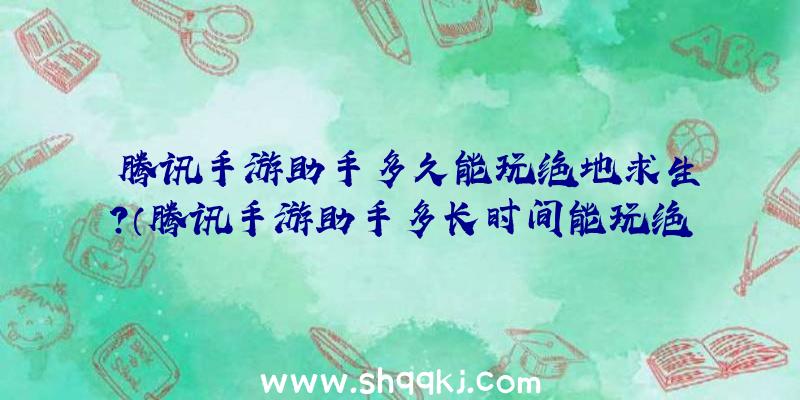 腾讯手游助手多久能玩绝地求生?(腾讯手游助手多长时间能玩绝

ABC

www.shqqkj.com